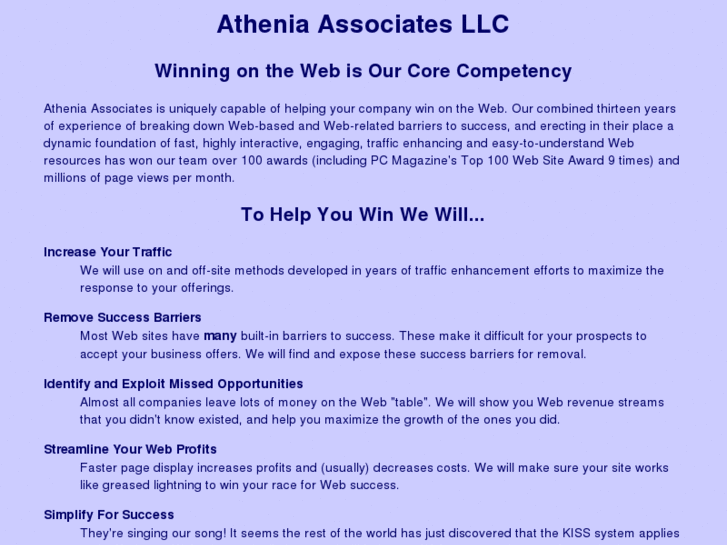 Athenia Associates LLC

Winning on the Web is Our Core Competency

Athenia Associates is uniquely capable of helping your company win on the Web. Our combined thirteen years of experience of breaking down Web-based and Web-related barriers to success, and erecting in their place a dynamic foundation of fast, highly interactive, engaging, traffic enhancing and easy-to-understand Web resources has won our team over 100 awards (including PC Magazine's Top 100 Web Site Award 9 times) and millions of page views per month.

To Help You Win We Will...

Increase Your Traffic
We will use on and off-site methods developed in years of traffic enhancement efforts to maximize the response to your offerings.

Remove Success Barriers
Most Web sites have many built-in barriers to success. These make it difficult for your prospects to accept your business offers. We will find and expose these success barriers for removal.

Identify and Exploit Missed Opportunities
Almost all companies leave lots of money on the Web "table". We will show you Web revenue streams that you didn't know existed, and help you maximize the growth of the ones you did.

Streamline Your Web Profits
Faster page display increases profits and (usually) decreases costs. We will make sure your site works like greased lightning to win your race for Web success.

Simplify For Success
They're singing our song! It seems the rest of the world has just discovered that the KISS system applies